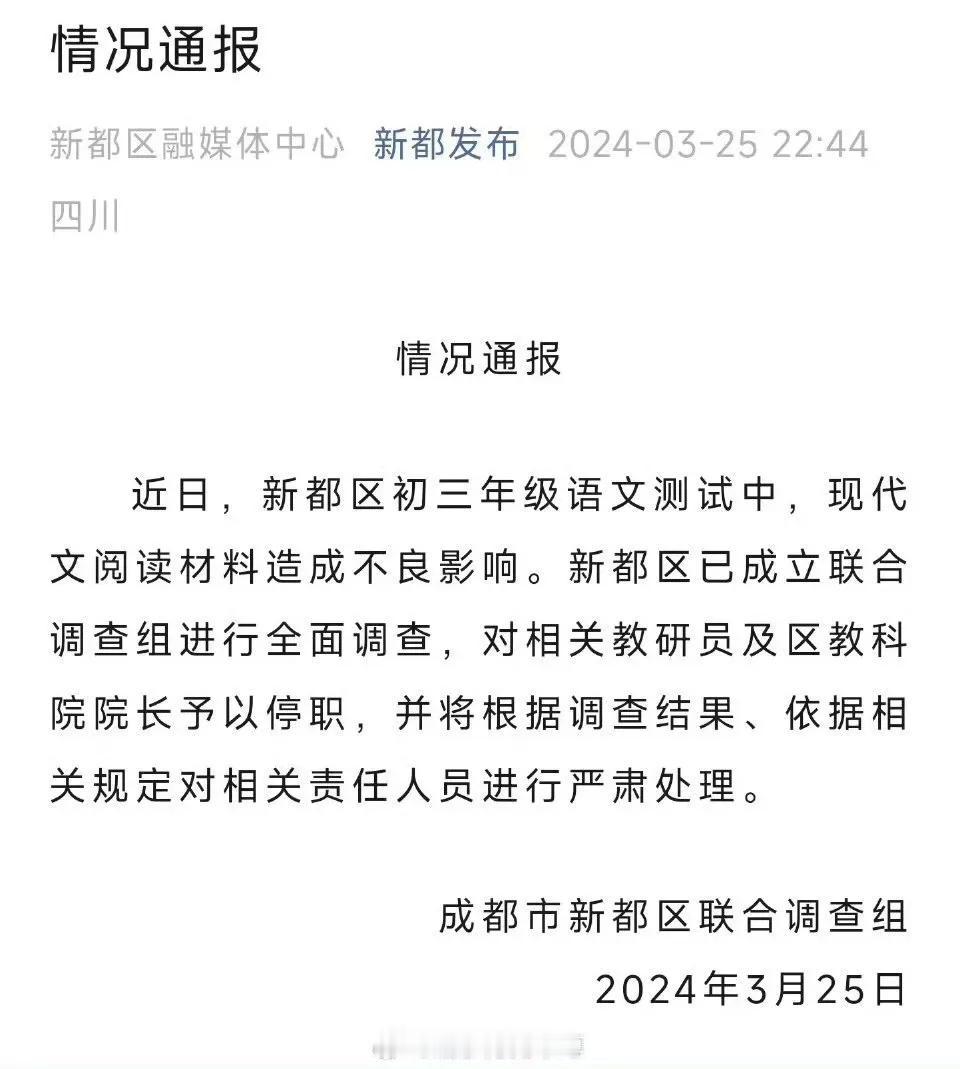 情况通报

新都区融媒体中心 新都发布 2024-03-25 22:44 四川

情况通报

近日，新都区初三年级语文测试中，现代文阅读材料造成不良影响。新都区已成立联合调查组进行全面调查，对相关教研员及区教科院院长予以停职，并将根据调查结果、依据相关规定对相关责任人员进行严肃处理。

成都市新都区联合调查组
2024年3月25日